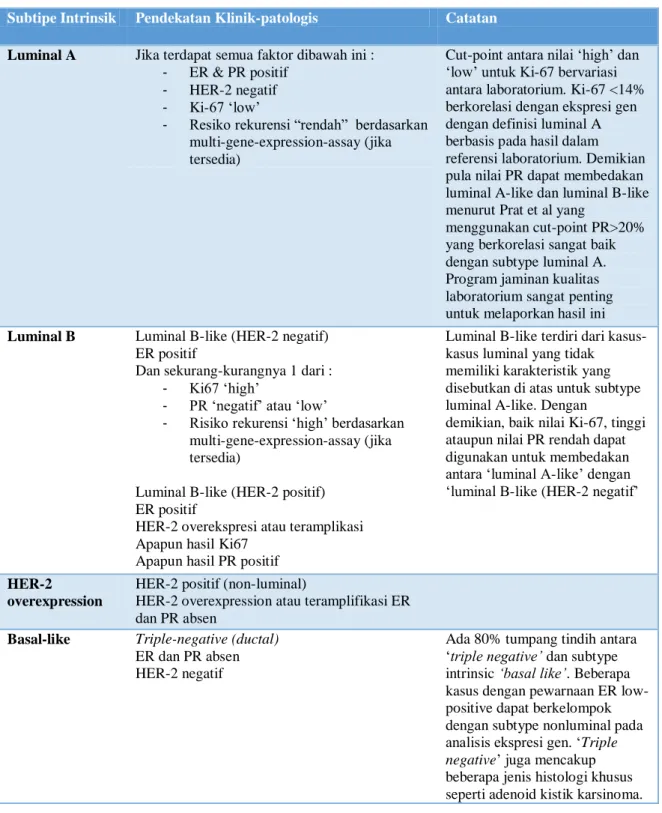 | Subtipe Intrinsik | Pendekatan Klinik-patologis | Catatan |
|---|---|---|
| Luminal A | Jika terdapat semua faktor dibawah ini : - ER & PR positif - HER-2 negatif - Ki-67 'low' - Resiko rekurensi "rendah" berdasarkan multi-gene-expression-assay (jika tersedia) | Cut-point antara nilai 'high' dan 'low' untuk Ki-67 bervariasi antara laboratorium. Ki-67 <14% berkorelasi dengan ekspresi gen dengan definisi luminal A berbasis pada hasil dalam referensi laboratorium. Demikian pula nilai PR dapat membedakan luminal A-like dan luminal B-like menurut Prat et al yang menggunakan cut-point PR>20% yang berkorelasi sangat baik dengan subtype luminal A. Program jaminan kualitas laboratorium sangat penting untuk melaporkan hasil ini |
| Luminal B | Luminal B-like (HER-2 negatif) ER positif Dan sekurang-kurangnya 1 dari : - Ki67 'high' - PR 'negatif' atau 'low' - Risiko rekurensi 'high' berdasarkan multi-gene-expression-assay (jika tersedia) Luminal B-like (HER-2 positif) ER positif HER-2 overekspresi atau teramplikasi Apapun hasil Ki67 Apapun hasil PR positif | Luminal B-like terdiri dari kasus-kasus luminal yang tidak memiliki karakteristik yang disebutkan di atas untuk subtype luminal A-like. Dengan demikian, baik nilai Ki-67, tinggi ataupun nilai PR rendah dapat digunakan untuk membedakan antara 'luminal A-like' dengan 'luminal B-like (HER-2 negatif' |
| HER-2 overexpression | HER-2 positif (non-luminal) HER-2 overexpression atau teramplifikasi ER dan PR absen | |
| Basal-like | Triple-negative (ductal) ER dan PR absen HER-2 negatif | Ada 80% tumpang tindih antara 'triple negative' dan subtype intrinsic 'basal like'. Beberapa kasus dengan pewarnaan ER low-positive dapat berkelompok dengan subtype nonluminal pada analisis ekspresi gen. 'Triple negative' juga mencakup beberapa jenis histologi khusus seperti adenoid kistik karsinoma. |